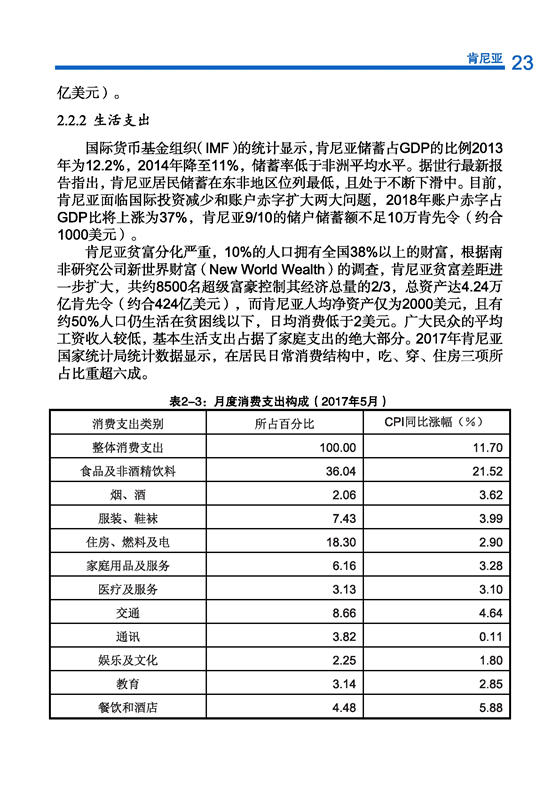 肯尼亚 23

亿美元）。

2.2.2 生活支出

国际货币基金组织（IMF）的统计显示，肯尼亚储蓄占GDP的比例2013年为12.2%，2014年降至11%，储蓄率低于非洲平均水平。据世行最新报告指出，肯尼亚居民储蓄在东非地区位列最低，且处于不断下滑中。目前，肯尼亚面临国际投资减少和账户赤字扩大两大问题，2018年账户赤字占GDP比将上涨为37%，肯尼亚9/10的储户储蓄额不足10万肯先令（约合1000美元）。

肯尼亚贫富分化严重，10%的人口拥有全国38%以上的财富，根据南非研究公司新世界财富（New World Wealth）的调查，肯尼亚贫富差距进一步扩大，共约8500名超级富豪控制其经济总量的2/3，总资产达4.24万亿肯先令（约合424亿美元），而肯尼亚人均净资产仅为2000美元，且有约50%人口仍生活在贫困线以下，日均消费低于2美元。广大民众的平均工资收入较低，基本生活支出占据了家庭支出的绝大部分。2017年肯尼亚国家统计局统计数据显示，在居民日常消费结构中，吃、穿、住房三项所占比重超六成。

表2-3：月度消费支出构成（2017年5月）

| 消费支出类别 | 所占百分比 | CPI同比涨幅（%） |
|---|---|---|
| 整体消费支出 | 100.00 | 11.70 |
| 食品及非酒精饮料 | 36.04 | 21.52 |
| 烟、酒 | 2.06 | 3.62 |
| 服装、鞋袜 | 7.43 | 3.99 |
| 住房、燃料及电 | 18.30 | 2.90 |
| 家庭用品及服务 | 6.16 | 3.28 |
| 医疗及服务 | 3.13 | 3.10 |
| 交通 | 8.66 | 4.64 |
| 通讯 | 3.82 | 0.11 |
| 娱乐及文化 | 2.25 | 1.80 |
| 教育 | 3.14 | 2.85 |
| 餐饮和酒店 | 4.48 | 5.88 |